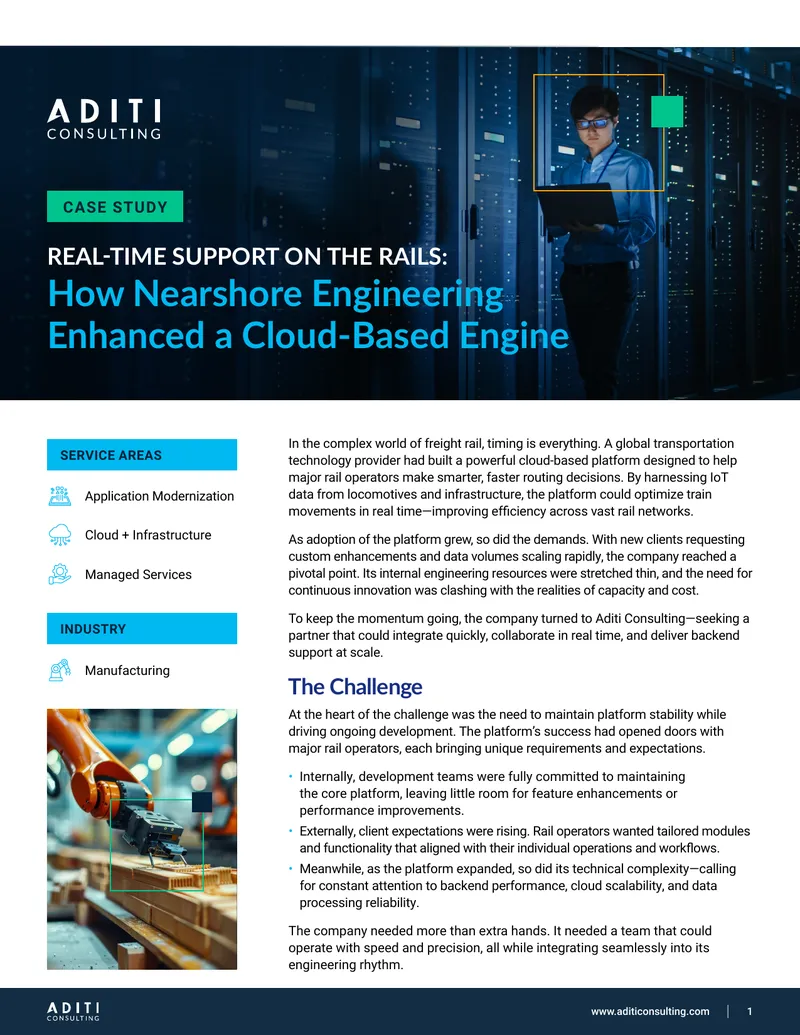 ADITI CONSULTING

CASE STUDY

REAL-TIME SUPPORT ON THE RAILS:
How Nearshore Engineering Enhanced a Cloud-Based Engine

SERVICE AREAS

Application Modernization

Cloud + Infrastructure

Managed Services

INDUSTRY

Manufacturing

In the complex world of freight rail, timing is everything. A global transportation technology provider had built a powerful cloud-based platform designed to help major rail operators make smarter, faster routing decisions. By harnessing IoT data from locomotives and infrastructure, the platform could optimize train movements in real time—improving efficiency across vast rail networks.

As adoption of the platform grew, so did the demands. With new clients requesting custom enhancements and data volumes scaling rapidly, the company reached a pivotal point. Its internal engineering resources were stretched thin, and the need for continuous innovation was clashing with the realities of capacity and cost.

To keep the momentum going, the company turned to Aditi Consulting—seeking a partner that could integrate quickly, collaborate in real time, and deliver backend support at scale.

The Challenge

At the heart of the challenge was the need to maintain platform stability while driving ongoing development. The platform's success had opened doors with major rail operators, each bringing unique requirements and expectations.

• Internally, development teams were fully committed to maintaining the core platform, leaving little room for feature enhancements or performance improvements.

• Externally, client expectations were rising. Rail operators wanted tailored modules and functionality that aligned with their individual operations and workflows.

• Meanwhile, as the platform expanded, so did its technical complexity—calling for constant attention to backend performance, cloud scalability, and data processing reliability.

The company needed more than extra hands. It needed a team that could operate with speed and precision, all while integrating seamlessly into its engineering rhythm.

ADITI CONSULTING

www.aditiconsulting.com | 1